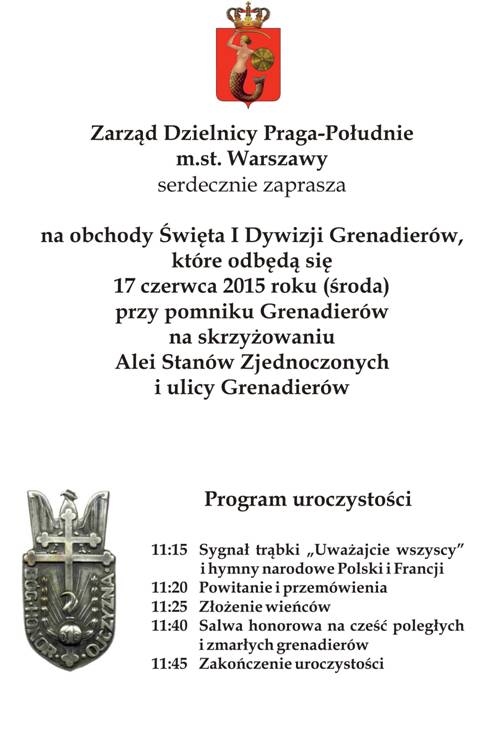 Zarząd Dzielnicy Praga-Południe
m.st. Warszawy
serdecznie zaprasza

na obchody Święta I Dywizji Grenadierów,
które odbędą się
17 czerwca 2015 roku (środa)
przy pomniku Grenadierów
na skrzyżowaniu
Alei Stanów Zjednoczonych
i ulicy Grenadierów

BÓG HONOR OJCZYZNA

Program uroczystości

11:15 Sygnał trąbki „Uważajcie wszyscy" i hymny narodowe Polski i Francji
11:20 Powitanie i przemówienia
11:25 Złożenie wieńców
11:40 Salwa honorowa na cześć poległych i zmarłych grenadierów
11:45 Zakończenie uroczystości